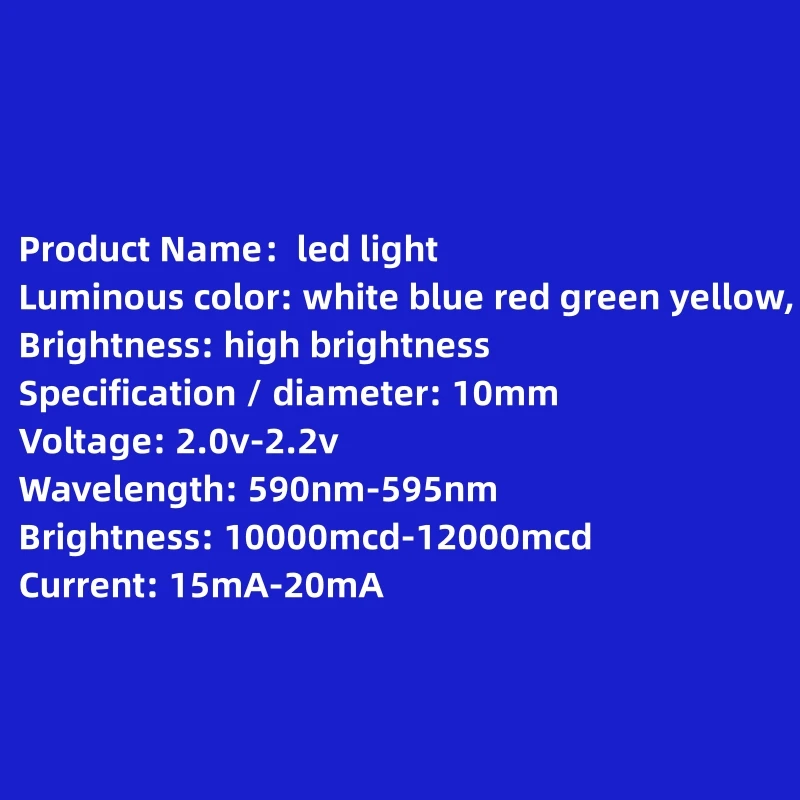 Product Name： led light
Luminous color: white blue red green yellow,
Brightness: high brightness
Specification / diameter: 10mm
Voltage: 2.0v-2.2v
Wavelength: 590nm-595nm
Brightness: 10000mcd-12000mcd
Current: 15mA-20mA